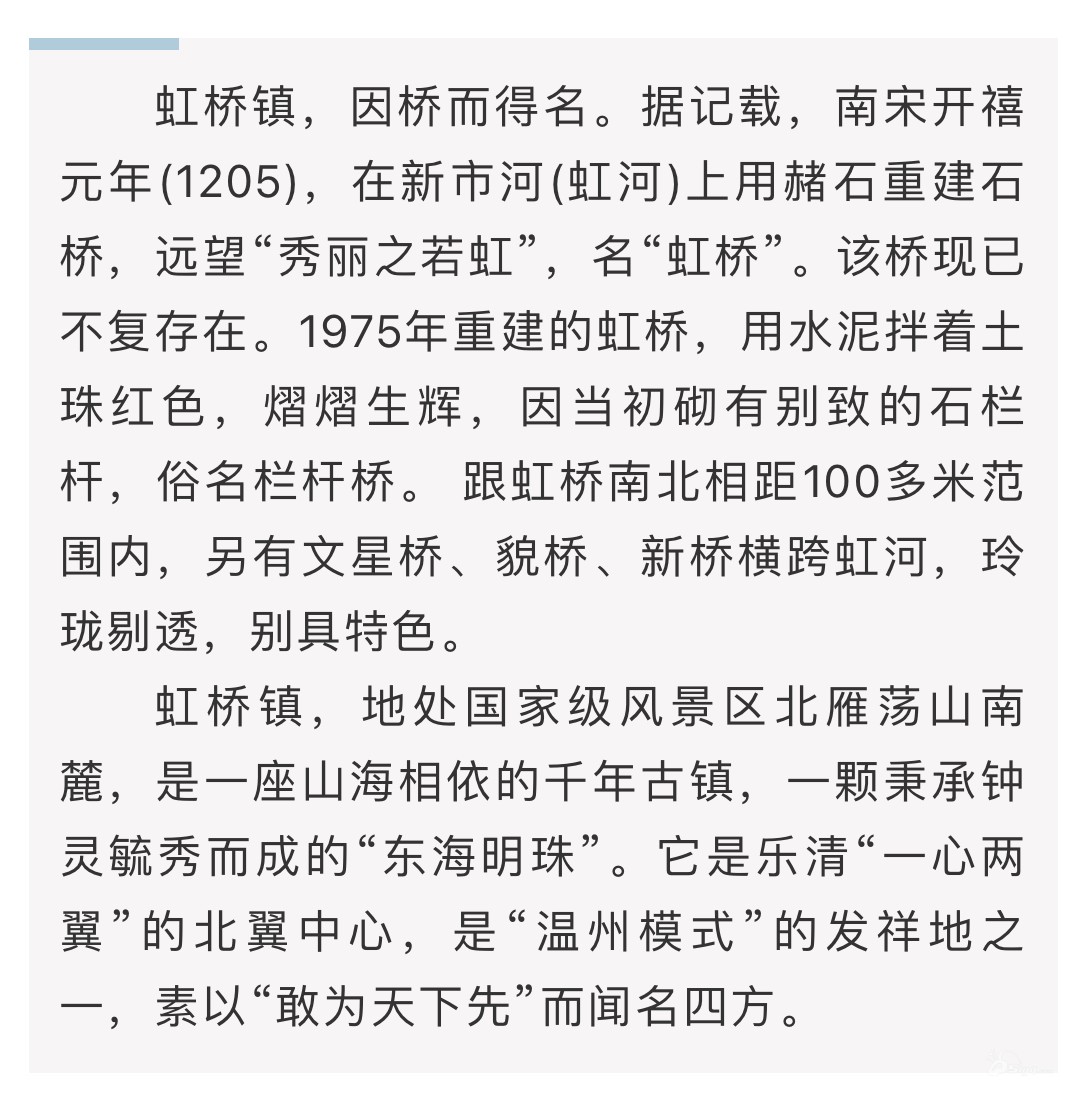 虹桥镇，因桥而得名。据记载，南宋开禧元年(1205)，在新市河(虹河)上用赭石重建石桥，远望“秀丽之若虹”，名“虹桥”。该桥现已不复存在。1975年重建的虹桥，用水泥拌着土珠红色，熠熠生辉，因当初砌有别致的石栏杆，俗名栏杆桥。 跟虹桥南北相距100多米范围内，另有文星桥、貌桥、新桥横跨虹河，玲珑剔透，别具特色。

虹桥镇，地处国家级风景区北雁荡山南麓，是一座山海相依的千年古镇，一颗秉承钟灵毓秀而成的“东海明珠”。它是乐清“一心两翼”的北翼中心，是“温州模式”的发祥地之一，素以“敢为天下先”而闻名四方。